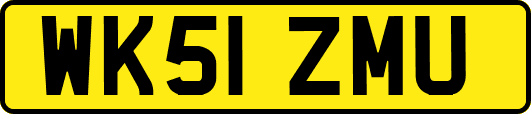 WK51 ZMU